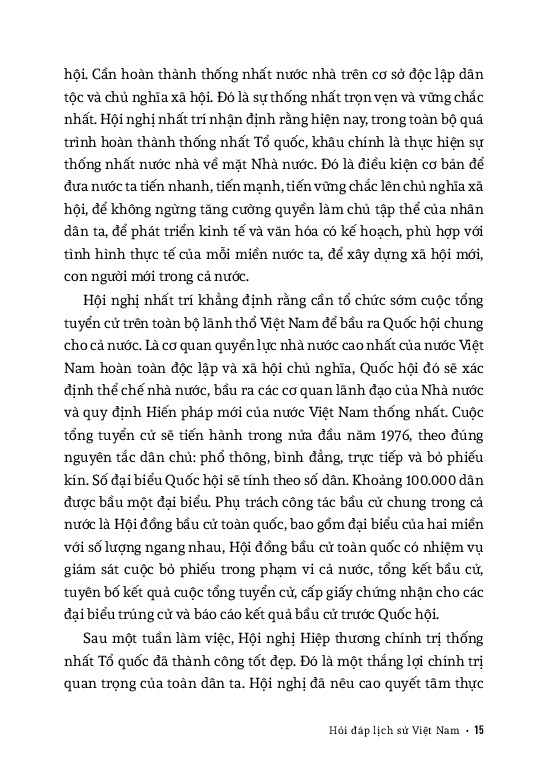 hội. Cần hoàn thành thống nhất nước nhà trên cơ sở độc lập dân tộc và chủ nghĩa xã hội. Đó là sự thống nhất trọn vẹn và vững chắc nhất. Hội nghị nhất trí nhận định rằng hiện nay, trong toàn bộ quá trình hoàn thành thống nhất Tổ quốc, khâu chính là thực hiện sự thống nhất nước nhà về mặt Nhà nước. Đó là điều kiện cơ bản để đưa nước ta tiến nhanh, tiến mạnh, tiến vững chắc lên chủ nghĩa xã hội, để không ngừng tăng cường quyền làm chủ tập thể của nhân dân ta, để phát triển kinh tế và văn hóa có kế hoạch, phù hợp với tình hình thực tế của mỗi miền nước ta, để xây dựng xã hội mới, con người mới trong cả nước.

Hội nghị nhất trí khẳng định rằng cần tổ chức sớm cuộc tổng tuyển cử trên toàn bộ lãnh thổ Việt Nam để bầu ra Quốc hội chung cho cả nước. Là cơ quan quyền lực nhà nước cao nhất của nước Việt Nam hoàn toàn độc lập và xã hội chủ nghĩa, Quốc hội đó sẽ xác định thể chế nhà nước, bầu ra các cơ quan lãnh đạo của Nhà nước và quy định Hiến pháp mới của nước Việt Nam thống nhất. Cuộc tổng tuyển cử sẽ tiến hành trong nửa đầu năm 1976, theo đúng nguyên tắc dân chủ: phổ thông, bình đẳng, trực tiếp và bỏ phiếu kín. Số đại biểu Quốc hội sẽ tính theo số dân. Khoảng 100.000 dân được bầu một đại biểu. Phụ trách công tác bầu cử chung trong cả nước là Hội đồng bầu cử toàn quốc, bao gồm đại biểu của hai miền với số lượng ngang nhau, Hội đồng bầu cử toàn quốc có nhiệm vụ giám sát cuộc bỏ phiếu trong phạm vi cả nước, tổng kết bầu cử, tuyên bố kết quả cuộc tổng tuyển cử, cấp giấy chứng nhận cho các đại biểu trúng cử và báo cáo kết quả bầu cử trước Quốc hội.

Sau một tuần làm việc, Hội nghị Hiệp thương chính trị thống nhất Tổ quốc đã thành công tốt đẹp. Đó là một thắng lợi chính trị quan trọng của toàn dân ta. Hội nghị đã nêu cao quyết tâm thực

Hỏi đáp lịch sử Việt Nam • 15